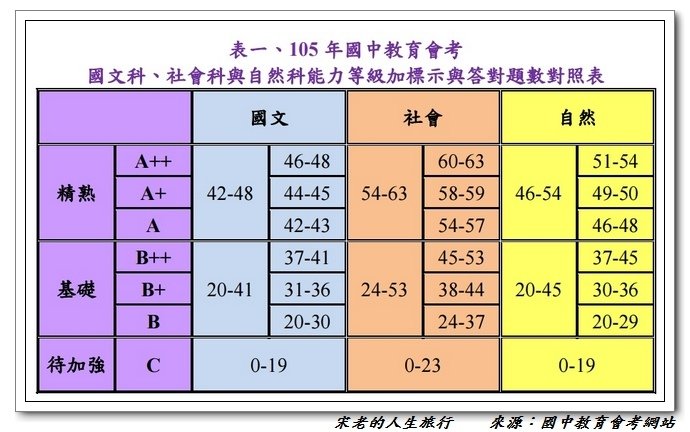 表一、105 年國中教育會考
國文科、社會科與自然科能力等級加標示與答對題數對照表

| | | 國文 | | 社會 | | 自然 | |
|---|---|---|---|---|---|---|---|
| 精熟 | A++ | 42-48 | 46-48 | 54-63 | 60-63 | 46-54 | 51-54 |
| | A+ | | 44-45 | | 58-59 | | 49-50 |
| | A | | 42-43 | | 54-57 | | 46-48 |
| 基礎 | B++ | 20-41 | 37-41 | 24-53 | 45-53 | 20-45 | 37-45 |
| | B+ | | 31-36 | | 38-44 | | 30-36 |
| | B | | 20-30 | | 24-37 | | 20-29 |
| 待加強 | C | 0-19 | | 0-23 | | 0-19 | |

宋老的人生旅行　　來源：國中教育會考網站